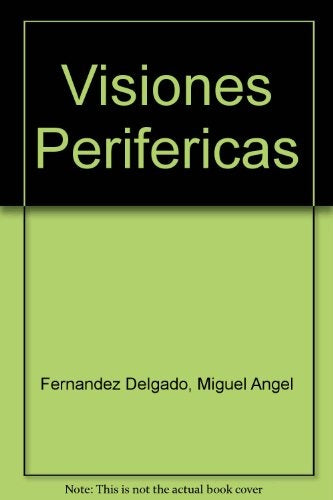 Visiones Perifericas

Fernandez Delgado, Miguel Angel

Note: This is not the actual book cover